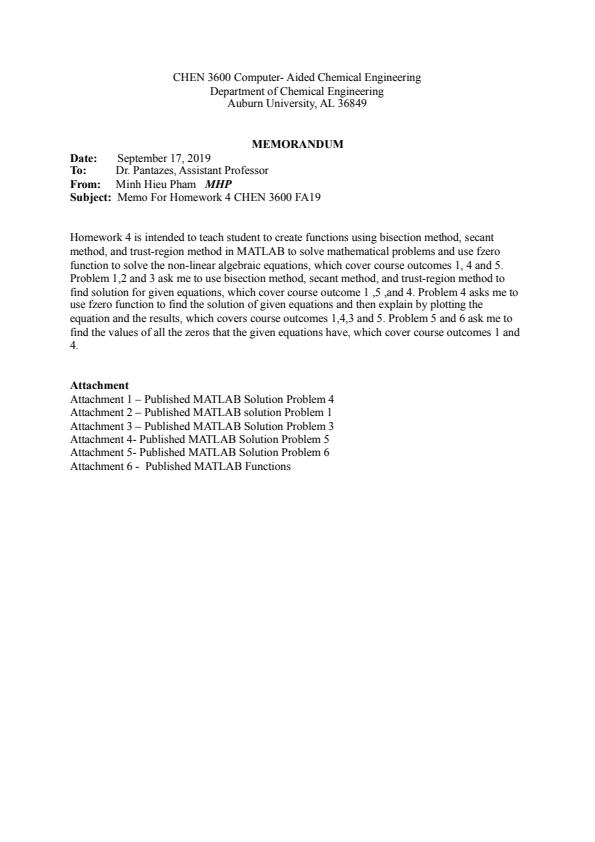 CHEN 3600 Computer- Aided Chemical Engineering
Department of Chemical Engineering
Auburn University, AL 36849

MEMORANDUM

Date: September 17, 2019
To: Dr. Pantazes, Assistant Professor
From: Minh Hieu Pham MHP
Subject: Memo For Homework 4 CHEN 3600 FA19

Homework 4 is intended to teach student to create functions using bisection method, secant method, and trust-region method in MATLAB to solve mathematical problems and use fzero function to solve the non-linear algebraic equations, which cover course outcomes 1, 4 and 5. Problem 1,2 and 3 ask me to use bisection method, secant method, and trust-region method to find solution for given equations, which cover course outcome 1 ,5 ,and 4. Problem 4 asks me to use fzero function to find the solution of given equations and then explain by plotting the equation and the results, which covers course outcomes 1,4,3 and 5. Problem 5 and 6 ask me to find the values of all the zeros that the given equations have, which cover course outcomes 1 and 4.

Attachment
Attachment 1 – Published MATLAB Solution Problem 4
Attachment 2 – Published MATLAB solution Problem 1
Attachment 3 – Published MATLAB Solution Problem 3
Attachment 4- Published MATLAB Solution Problem 5
Attachment 5- Published MATLAB Solution Problem 6
Attachment 6 - Published MATLAB Functions